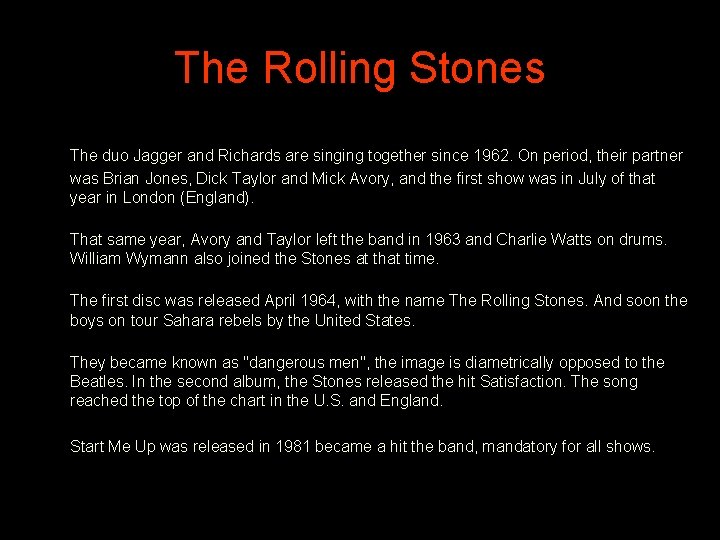 The Rolling Stones

The duo Jagger and Richards are singing together since 1962. On period, their partner was Brian Jones, Dick Taylor and Mick Avory, and the first show was in July of that year in London (England).

That same year, Avory and Taylor left the band in 1963 and Charlie Watts on drums. William Wymann also joined the Stones at that time.

The first disc was released April 1964, with the name The Rolling Stones. And soon the boys on tour Sahara rebels by the United States.

They became known as "dangerous men", the image is diametrically opposed to the Beatles. In the second album, the Stones released the hit Satisfaction. The song reached the top of the chart in the U.S. and England.

Start Me Up was released in 1981 became a hit the band, mandatory for all shows.